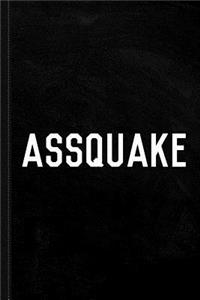 ASSQUAKE